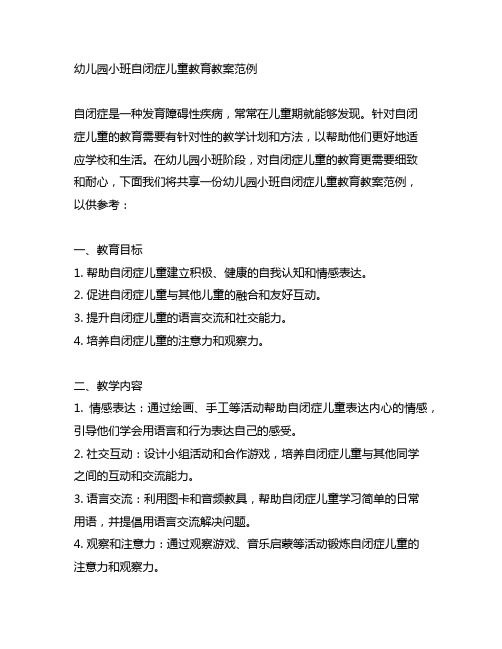 幼儿园小班自闭症儿童教育教案范例

自闭症是一种发育障碍性疾病，常常在儿童期就能够发现。针对自闭症儿童的教育需要有针对性的教学计划和方法，以帮助他们更好地适应学校和生活。在幼儿园小班阶段，对自闭症儿童的教育更需要细致和耐心，下面我们将共享一份幼儿园小班自闭症儿童教育教案范例，以供参考：

一、教育目标
1. 帮助自闭症儿童建立积极、健康的自我认知和情感表达。
2. 促进自闭症儿童与其他儿童的融合和友好互动。
3. 提升自闭症儿童的语言交流和社交能力。
4. 培养自闭症儿童的注意力和观察力。

二、教学内容
1. 情感表达：通过绘画、手工等活动帮助自闭症儿童表达内心的情感，引导他们学会用语言和行为表达自己的感受。
2. 社交互动：设计小组活动和合作游戏，培养自闭症儿童与其他同学之间的互动和交流能力。
3. 语言交流：利用图卡和音频教具，帮助自闭症儿童学习简单的日常用语，并提倡用语言交流解决问题。
4. 观察和注意力：通过观察游戏、音乐启蒙等活动锻炼自闭症儿童的注意力和观察力。